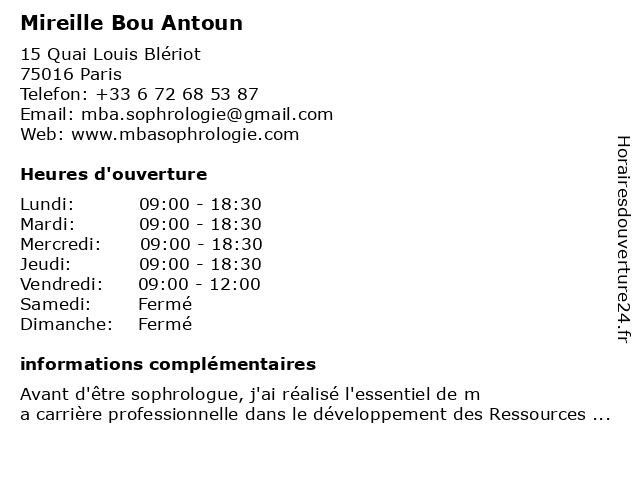 Mireille Bou Antoun

15 Quai Louis Blériot
75016 Paris
Telefon: +33 6 72 68 53 87
Email: mba.sophrologie@gmail.com
Web: www.mbasophrologie.com

Heures d'ouverture

Lundi: 09:00 - 18:30
Mardi: 09:00 - 18:30
Mercredi: 09:00 - 18:30
Jeudi: 09:00 - 18:30
Vendredi: 09:00 - 12:00
Samedi: Fermé
Dimanche: Fermé

informations complémentaires

Avant d'être sophrologue, j'ai réalisé l'essentiel de m a carrière professionnelle dans le développement des Ressources ...

Horairesdouverture24.fr